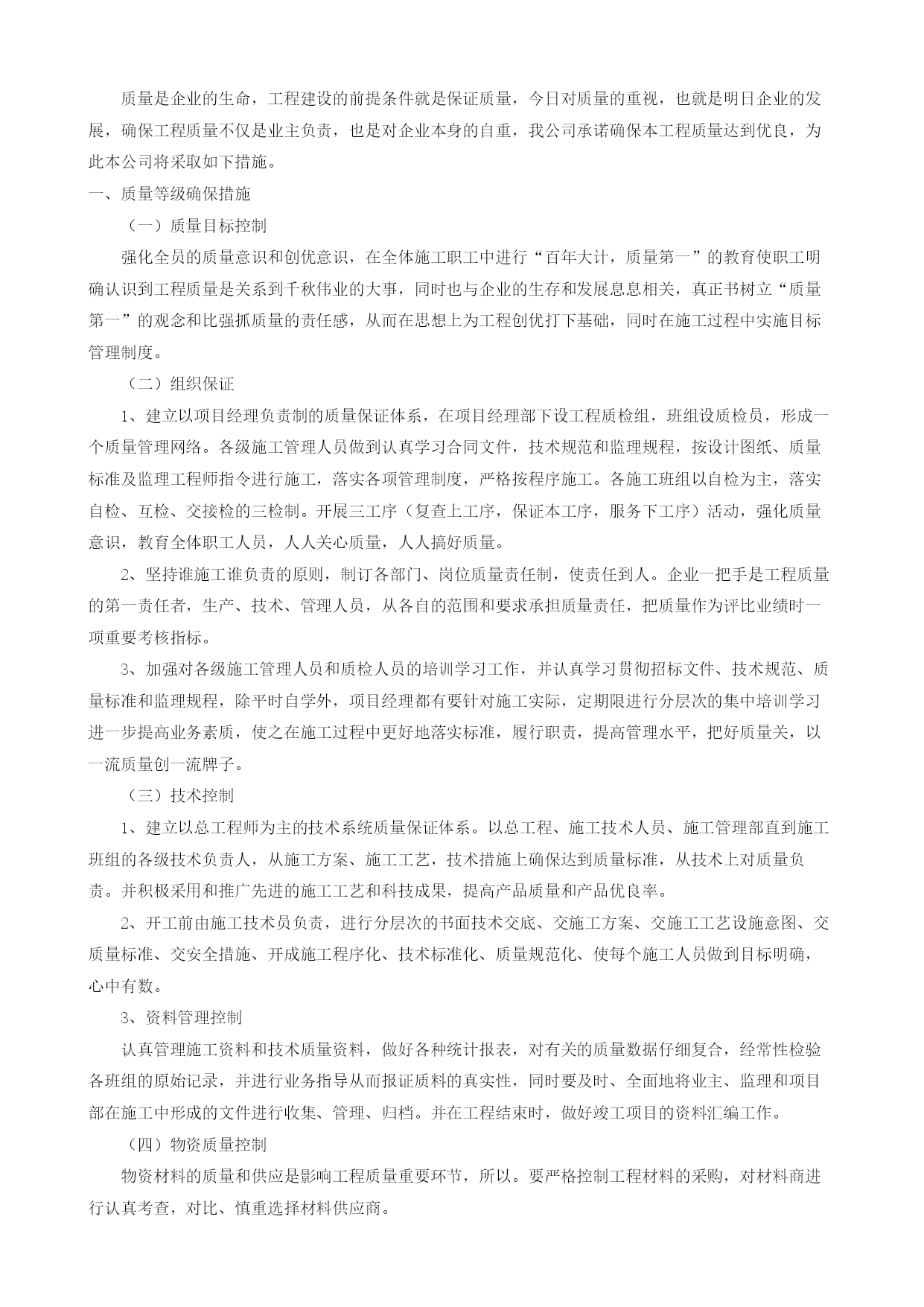 质量是企业的生命，工程建设的前提条件就是保证质量，今日对质量的重视，也就是明日企业的发展，确保工程质量不仅是业主负责，也是对企业本身的自重，我公司承诺确保本工程质量达到优良，为此本公司将采取如下措施。

一、质量等级确保措施

（一）质量目标控制

强化全员的质量意识和创优意识，在全体施工职工中进行“百年大计，质量第一”的教育使职工明确认识到工程质量是关系到千秋伟业的大事，同时也与企业的生存和发展息息相关，真正书树立“质量第一”的观念和比强抓质量的责任感，从而在思想上为工程创优打下基础，同时在施工过程中实施目标管理制度。

（二）组织保证

1、建立以项目经理负责制的质量保证体系，在项目经理部下设工程质检组，班组设质检员，形成一个质量管理网络。各级施工管理人员做到认真学习合同文件，技术规范和监理规程，按设计图纸、质量标准及监理工程师指令进行施工，落实各项管理制度，严格按程序施工。各施工班组以自检为主，落实自检、互检、交接检的三检制。开展三工序（复查上工序，保证本工序，服务下工序）活动，强化质量意识，教育全体职工人员，人人关心质量，人人搞好质量。

2、坚持谁施工谁负责的原则，制订各部门、岗位质量责任制，使责任到人。企业一把手是工程质量的第一责任者，生产、技术、管理人员，从各自的范围和要求承担质量责任，把质量作为评比业绩时一项重要考核指标。

3、加强对各级施工管理人员和质检人员的培训学习工作，并认真学习贯彻招标文件、技术规范、质量标准和监理规程，除平时自学外，项目经理都有要针对施工实际，定期限进行分层次的集中培训学习进一步提高业务素质，使之在施工过程中更好地落实标准，履行职责，提高管理水平，把好质量关，以一流质量创一流牌子。

（三）技术控制

1、建立以总工程师为主的技术系统质量保证体系。以总工程、施工技术人员、施工管理部直到施工班组的各级技术负责人，从施工方案、施工工艺，技术措施上确保达到质量标准，从技术上对质量负责。并积极采用和推广先进的施工工艺和科技成果，提高产品质量和产品优良率。

2、开工前由施工技术员负责，进行分层次的书面技术交底、交施工方案、交施工工艺设施意图、交质量标准、交安全措施、开成施工程序化、技术标准化、质量规范化、使每个施工人员做到目标明确，心中有数。

3、资料管理控制

认真管理施工资料和技术质量资料，做好各种统计报表，对有关的质量数据仔细复合，经常性检验各班组的原始记录，并进行业务指导从而报证质料的真实性，同时要及时、全面地将业主、监理和项目部在施工中形成的文件进行收集、管理、归档。并在工程结束时，做好竣工项目的资料汇编工作。

（四）物资质量控制

物资材料的质量和供应是影响工程质量重要环节，所以。要严格控制工程材料的采购，对材料商进行认真考查，对比、慎重选择材料供应商。